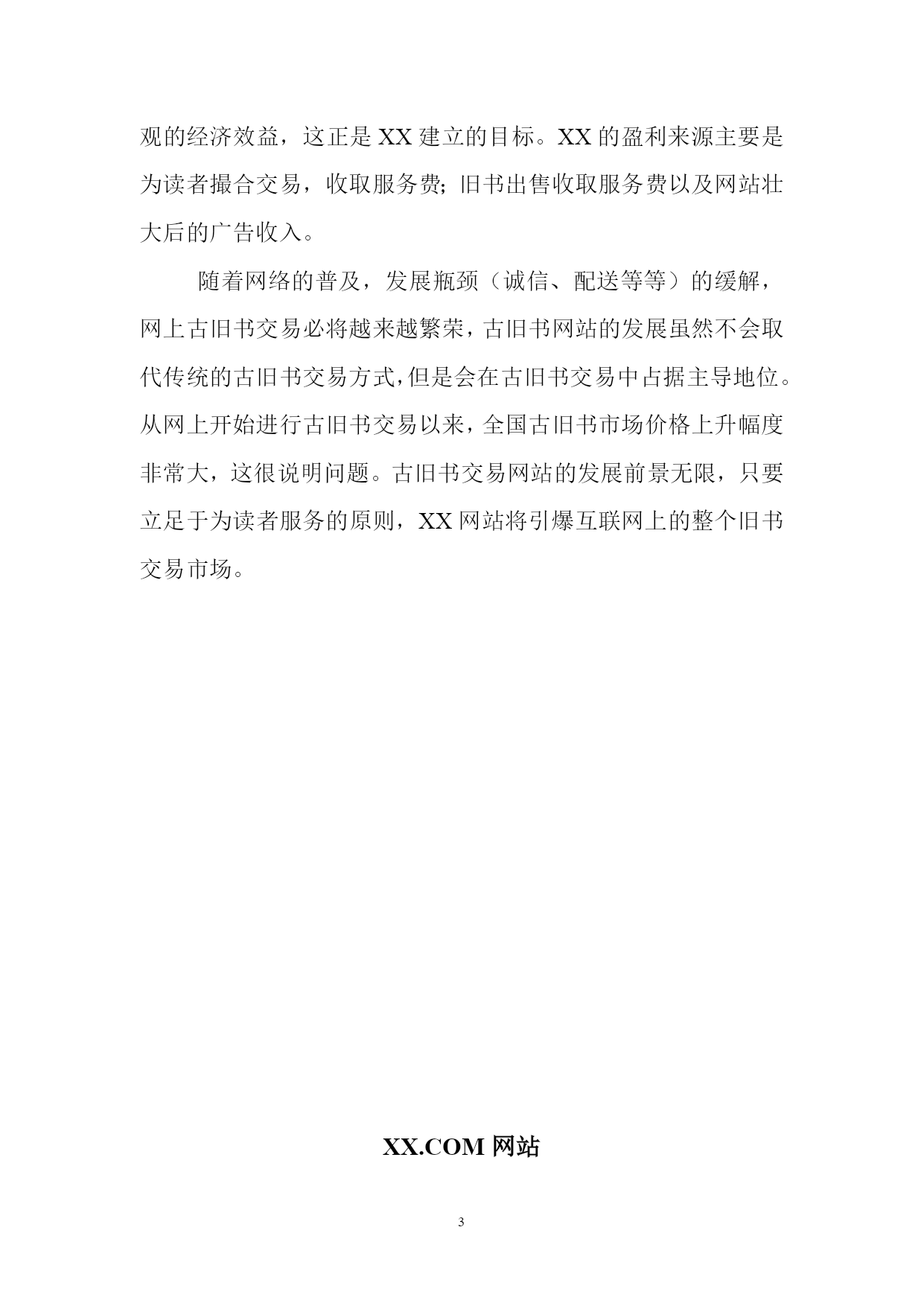 观的经济效益，这正是 XX 建立的目标。XX 的盈利来源主要是为读者撮合交易，收取服务费；旧书出售收取服务费以及网站壮大后的广告收入。

随着网络的普及，发展瓶颈（诚信、配送等等）的缓解，网上古旧书交易必将越来越繁荣，古旧书网站的发展虽然不会取代传统的古旧书交易方式，但是会在古旧书交易中占据主导地位。从网上开始进行古旧书交易以来，全国古旧书市场价格上升幅度非常大，这很说明问题。古旧书交易网站的发展前景无限，只要立足于为读者服务的原则，XX 网站将引爆互联网上的整个旧书交易市场。

XX.COM 网站

3